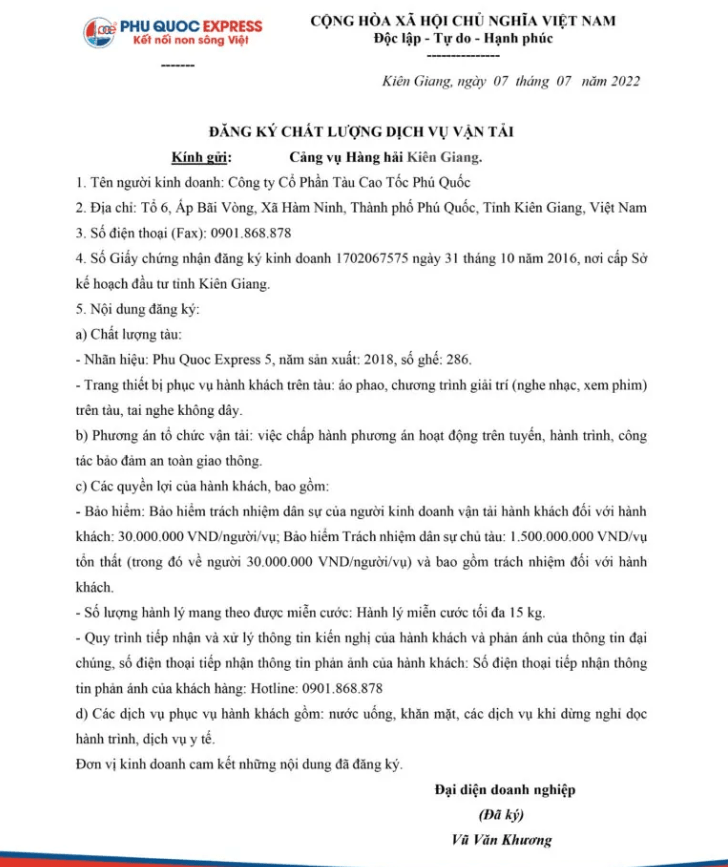 PHU QUOC EXPRESS
Kết nối non sông Việt

-------

CỘNG HÒA XÃ HỘI CHỦ NGHĨA VIỆT NAM
Độc lập - Tự do - Hạnh phúc
---------------

Kiên Giang, ngày 07 tháng 07 năm 2022

ĐĂNG KÝ CHẤT LƯỢNG DỊCH VỤ VẬN TẢI

Kính gửi: Cảng vụ Hàng hải Kiên Giang.

1. Tên người kinh doanh: Công ty Cổ Phần Tàu Cao Tốc Phú Quốc

2. Địa chỉ: Tổ 6, Ấp Bãi Vòng, Xã Hàm Ninh, Thành phố Phú Quốc, Tỉnh Kiên Giang, Việt Nam

3. Số điện thoại (Fax): 0901.868.878

4. Số Giấy chứng nhận đăng ký kinh doanh 1702067575 ngày 31 tháng 10 năm 2016, nơi cấp Sở kế hoạch đầu tư tỉnh Kiên Giang.

5. Nội dung đăng ký:

a) Chất lượng tàu:

- Nhãn hiệu: Phu Quoc Express 5, năm sản xuất: 2018, số ghế: 286.

- Trang thiết bị phục vụ hành khách trên tàu: áo phao, chương trình giải trí (nghe nhạc, xem phim) trên tàu, tai nghe không dây.

b) Phương án tổ chức vận tải: việc chấp hành phương án hoạt động trên tuyến, hành trình, công tác bảo đảm an toàn giao thông.

c) Các quyền lợi của hành khách, bao gồm:

- Bảo hiểm: Bảo hiểm trách nhiệm dân sự của người kinh doanh vận tải hành khách đối với hành khách: 30.000.000 VND/người/vụ; Bảo hiểm Trách nhiệm dân sự chủ tàu: 1.500.000.000 VND/vụ tổn thất (trong đó về người 30.000.000 VND/người/vụ) và bao gồm trách nhiệm đối với hành khách.

- Số lượng hành lý mang theo được miễn cước: Hành lý miễn cước tối đa 15 kg.

- Quy trình tiếp nhận và xử lý thông tin kiến nghị của hành khách và phản ánh của thông tin đại chúng, số điện thoại tiếp nhận thông tin phản ánh của hành khách: Số điện thoại tiếp nhận thông tin phản ánh của khách hàng: Hotline: 0901.868.878

d) Các dịch vụ phục vụ hành khách gồm: nước uống, khăn mặt, các dịch vụ khi dừng nghỉ dọc hành trình, dịch vụ y tế.

Đơn vị kinh doanh cam kết những nội dung đã đăng ký.

Đại diện doanh nghiệp
(Đã ký)
Vũ Văn Khương